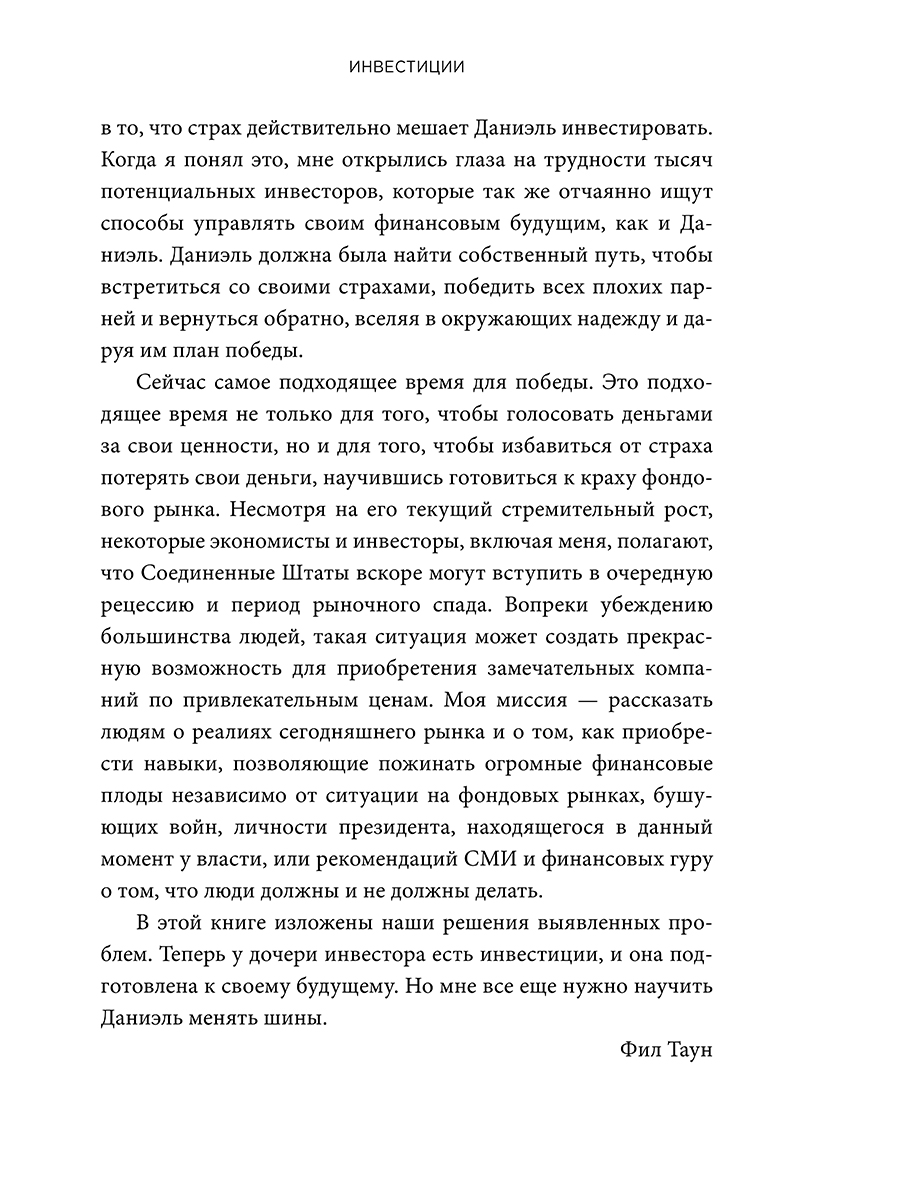 ИНВЕСТИЦИИ

в то, что страх действительно мешает Даниэль инвестировать. Когда я понял это, мне открылись глаза на трудности тысяч потенциальных инвесторов, которые так же отчаянно ищут способы управлять своим финансовым будущим, как и Даниэль. Даниэль должна была найти собственный путь, чтобы встретиться со своими страхами, победить всех плохих парней и вернуться обратно, вселяя в окружающих надежду и даруя им план победы.

Сейчас самое подходящее время для победы. Это подходящее время не только для того, чтобы голосовать деньгами за свои ценности, но и для того, чтобы избавиться от страха потерять свои деньги, научившись готовиться к краху фондового рынка. Несмотря на его текущий стремительный рост, некоторые экономисты и инвесторы, включая меня, полагают, что Соединенные Штаты вскоре могут вступить в очередную рецессию и период рыночного спада. Вопреки убеждению большинства людей, такая ситуация может создать прекрасную возможность для приобретения замечательных компаний по привлекательным ценам. Моя миссия — рассказать людям о реалиях сегодняшнего рынка и о том, как приобрести навыки, позволяющие пожинать огромные финансовые плоды независимо от ситуации на фондовых рынках, бушующих войн, личности президента, находящегося в данный момент у власти, или рекомендаций СМИ и финансовых гуру о том, что люди должны и не должны делать.

В этой книге изложены наши решения выявленных проблем. Теперь у дочери инвестора есть инвестиции, и она подготовлена к своему будущему. Но мне все еще нужно научить Даниэль менять шины.

Фил Таун